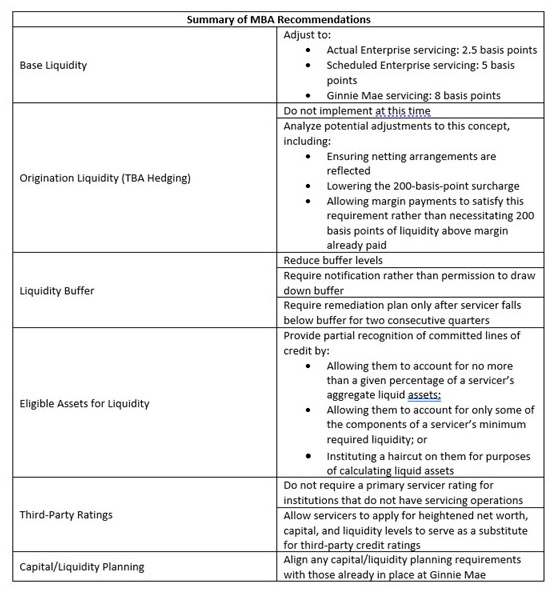 | Summary of MBA Recommendations | |
|---|---|
| Base Liquidity | Adjust to: • Actual Enterprise servicing: 2.5 basis points • Scheduled Enterprise servicing: 5 basis points • Ginnie Mae servicing: 8 basis points |
| Origination Liquidity (TBA Hedging) | Do not implement at this time |
| | Analyze potential adjustments to this concept, including: • Ensuring netting arrangements are reflected • Lowering the 200-basis-point surcharge • Allowing margin payments to satisfy this requirement rather than necessitating 200 basis points of liquidity above margin already paid |
| Liquidity Buffer | Reduce buffer levels |
| | Require notification rather than permission to draw down buffer |
| | Require remediation plan only after servicer falls below buffer for two consecutive quarters |
| Eligible Assets for Liquidity | Provide partial recognition of committed lines of credit by: • Allowing them to account for no more than a given percentage of a servicer's aggregate liquid assets; • Allowing them to account for only some of the components of a servicer's minimum required liquidity; or • Instituting a haircut on them for purposes of calculating liquid assets |
| Third-Party Ratings | Do not require a primary servicer rating for institutions that do not have servicing operations |
| | Allow servicers to apply for heightened net worth, capital, and liquidity levels to serve as a substitute for third-party credit ratings |
| Capital/Liquidity Planning | Align any capital/liquidity planning requirements with those already in place at Ginnie Mae |